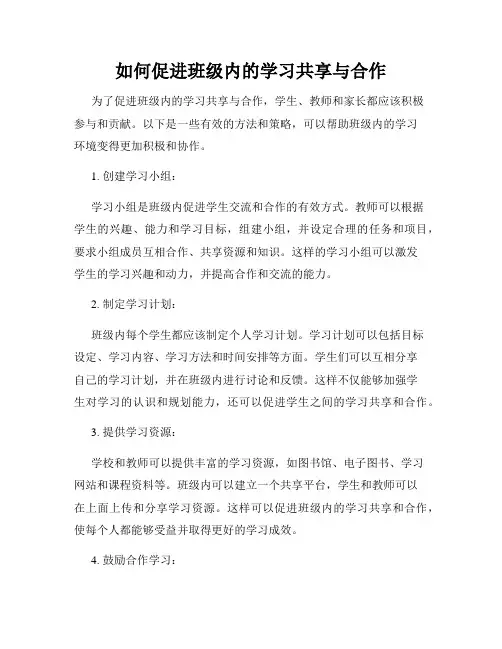 如何促进班级内的学习共享与合作

为了促进班级内的学习共享与合作，学生、教师和家长都应该积极参与和贡献。以下是一些有效的方法和策略，可以帮助班级内的学习环境变得更加积极和协作。

1. 创建学习小组：

学习小组是班级内促进学生交流和合作的有效方式。教师可以根据学生的兴趣、能力和学习目标，组建小组，并设定合理的任务和项目，要求小组成员互相合作、共享资源和知识。这样的学习小组可以激发学生的学习兴趣和动力，并提高合作和交流的能力。

2. 制定学习计划：

班级内每个学生都应该制定个人学习计划。学习计划可以包括目标设定、学习内容、学习方法和时间安排等方面。学生们可以互相分享自己的学习计划，并在班级内进行讨论和反馈。这样不仅能够加强学生对学习的认识和规划能力，还可以促进学生之间的学习共享和合作。

3. 提供学习资源：

学校和教师可以提供丰富的学习资源，如图书馆、电子图书、学习网站和课程资料等。班级内可以建立一个共享平台，学生和教师可以在上面上传和分享学习资源。这样可以促进班级内的学习共享和合作，使每个人都能够受益并取得更好的学习成效。

4. 鼓励合作学习：